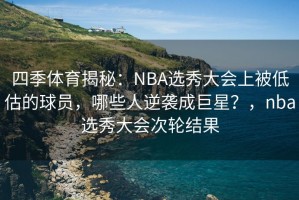 四季体育揭秘：NBA选秀大会上被低估的球员，哪些人逆袭成巨星？，nba选秀大会次轮结果